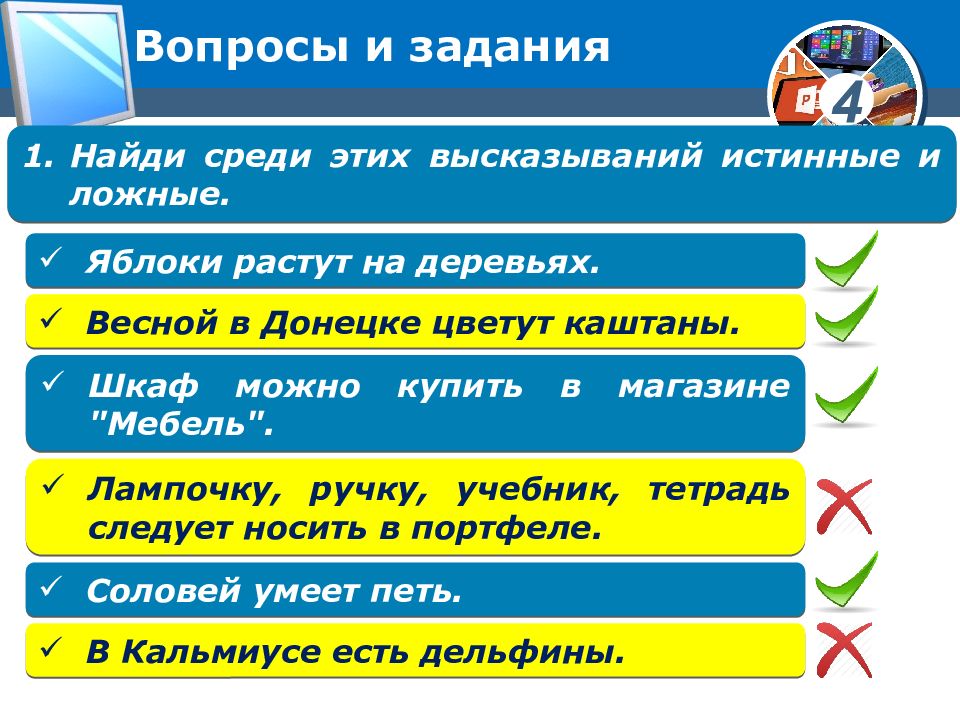 Вопросы и задания

4

1. Найди среди этих высказываний истинные и ложные.

✓ Яблоки растут на деревьях.

✓ Весной в Донецке цветут каштаны.

✓ Шкаф можно купить в магазине "Мебель".

✓ Лампочку, ручку, учебник, тетрадь следует носить в портфеле.

✓ Соловей умеет петь.

✓ В Кальмиусе есть дельфины.